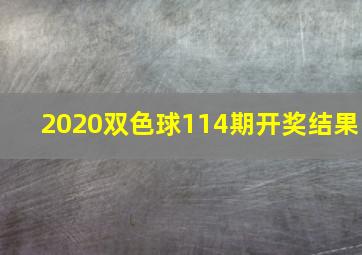 2020双色球114期开奖结果